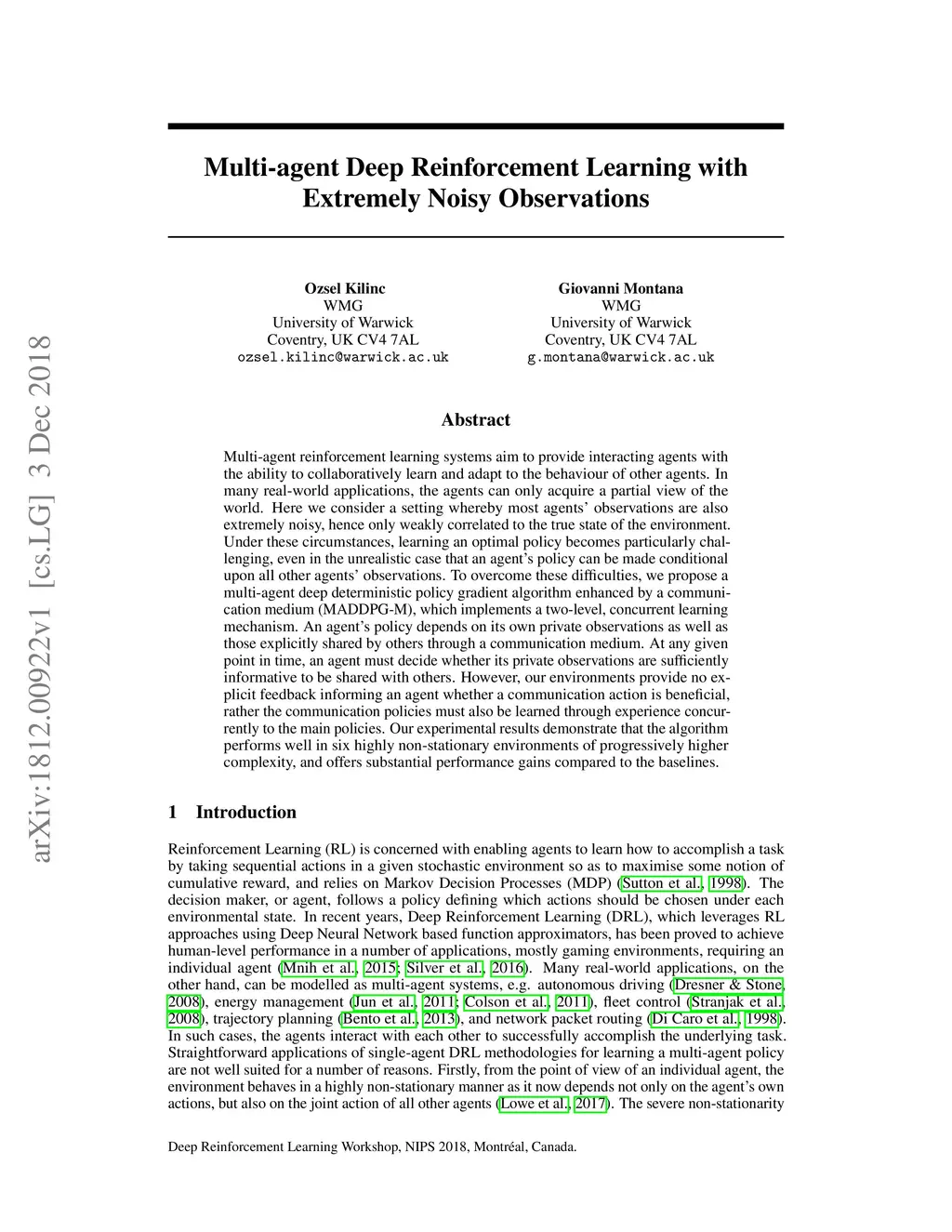 arXiv:1812.00922v1 [cs.LG] 3 Dec 2018

Multi-agent Deep Reinforcement Learning with Extremely Noisy Observations

Ozsel Kilinc
WMG
University of Warwick
Coventry, UK CV4 7AL
ozsel.kilinc@warwick.ac.uk

Giovanni Montana
WMG
University of Warwick
Coventry, UK CV4 7AL
g.montana@warwick.ac.uk

Abstract

Multi-agent reinforcement learning systems aim to provide interacting agents with the ability to collaboratively learn and adapt to the behaviour of other agents. In many real-world applications, the agents can only acquire a partial view of the world. Here we consider a setting whereby most agents' observations are also extremely noisy, hence only weakly correlated to the true state of the environment. Under these circumstances, learning an optimal policy becomes particularly challenging, even in the unrealistic case that an agent's policy can be made conditional upon all other agents' observations. To overcome these difficulties, we propose a multi-agent deep deterministic policy gradient algorithm enhanced by a communication medium (MADDPG-M), which implements a two-level, concurrent learning mechanism. An agent's policy depends on its own private observations as well as those explicitly shared by others through a communication medium. At any given point in time, an agent must decide whether its private observations are sufficiently informative to be shared with others. However, our environments provide no explicit feedback informing an agent whether a communication action is beneficial, rather the communication policies must also be learned through experience concurrently to the main policies. Our experimental results demonstrate that the algorithm performs well in six highly non-stationary environments of progressively higher complexity, and offers substantial performance gains compared to the baselines.

1 Introduction

Reinforcement Learning (RL) is concerned with enabling agents to learn how to accomplish a task by taking sequential actions in a given stochastic environment so as to maximise some notion of cumulative reward, and relies on Markov Decision Processes (MDP) (Sutton et al., 1998). The decision maker, or agent, follows a policy defining which actions should be chosen under each environmental state. In recent years, Deep Reinforcement Learning (DRL), which leverages RL approaches using Deep Neural Network based function approximators, has been proved to achieve human-level performance in a number of applications, mostly gaming environments, requiring an individual agent (Mnih et al., 2015; Silver et al., 2016). Many real-world applications, on the other hand, can be modelled as multi-agent systems, e.g. autonomous driving (Dresner & Stone, 2008), energy management (Jun et al., 2011; Colson et al., 2011), fleet control (Stranjak et al., 2008), trajectory planning (Bento et al., 2013), and network packet routing (Di Caro et al., 1998). In such cases, the agents interact with each other to successfully accomplish the underlying task. Straightforward applications of single-agent DRL methodologies for learning a multi-agent policy are not well suited for a number of reasons. Firstly, from the point of view of an individual agent, the environment behaves in a highly non-stationary manner as it now depends not only on the agent's own actions, but also on the joint action of all other agents (Lowe et al., 2017). The severe non-stationarity

Deep Reinforcement Learning Workshop, NIPS 2018, Montréal, Canada.